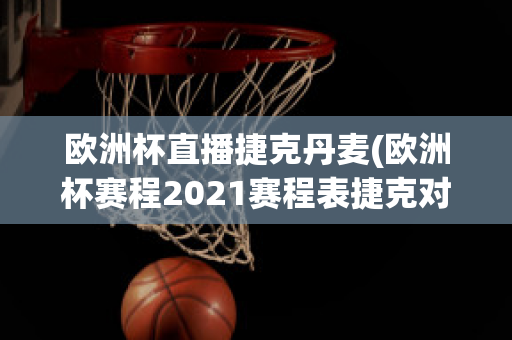 欧洲杯直播捷克丹麦(欧洲杯赛程2021赛程表捷克对